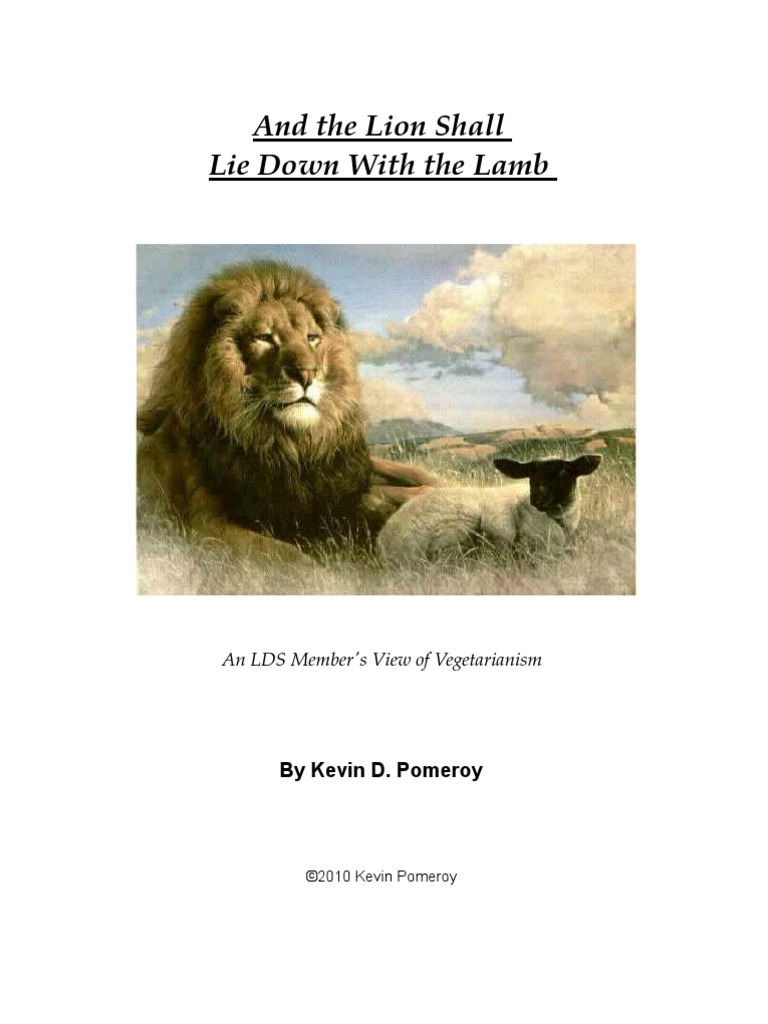 And the Lion Shall
Lie Down With the Lamb

An LDS Member's View of Vegetarianism

By Kevin D. Pomeroy

©2010 Kevin Pomeroy